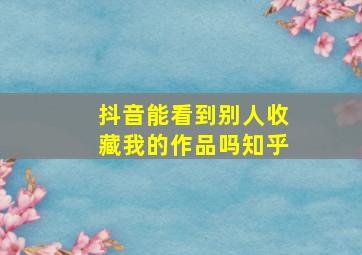 抖音能看到别人收藏我的作品吗知乎